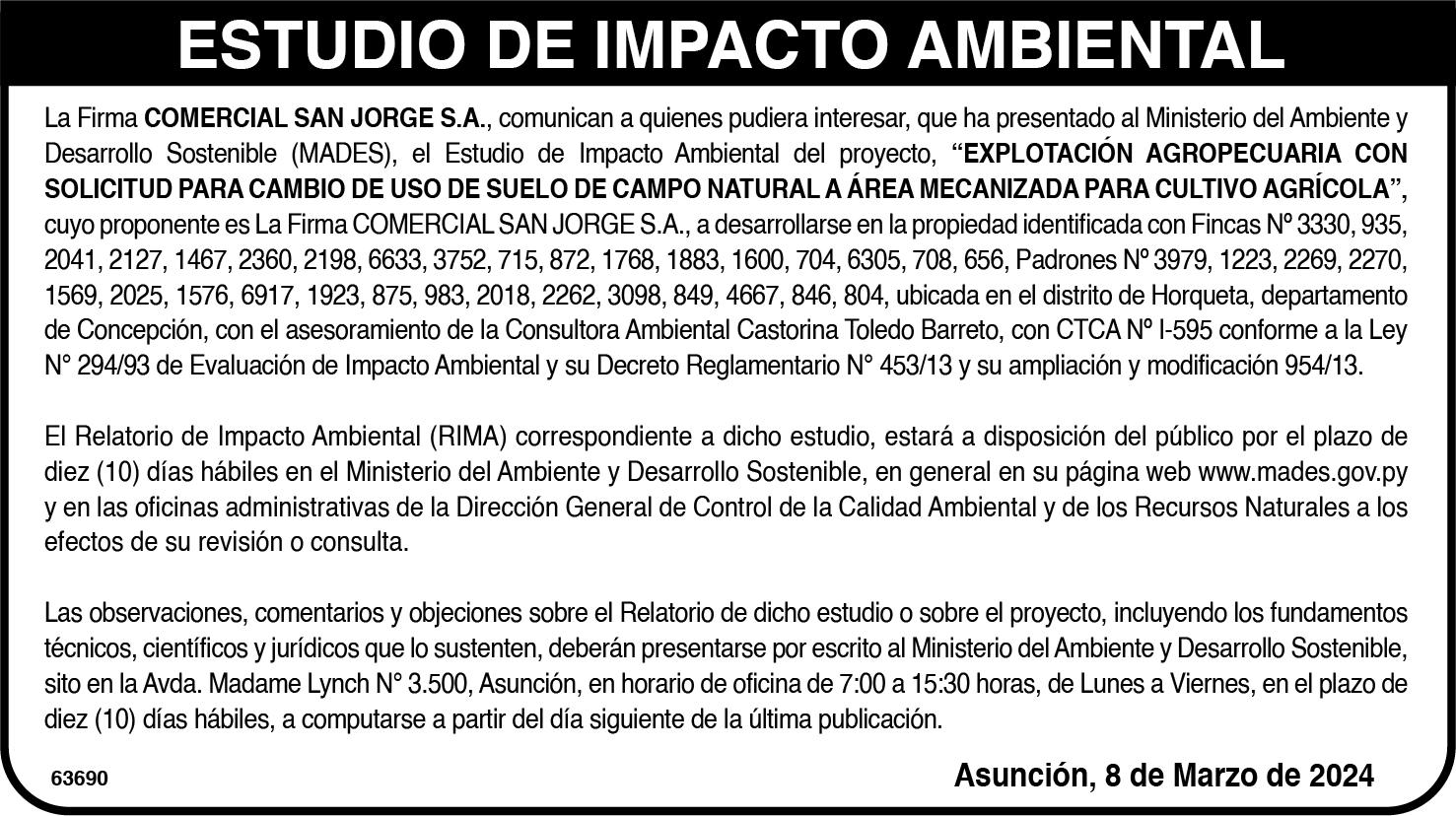 ESTUDIO DE IMPACTO AMBIENTAL

La Firma COMERCIAL SAN JORGE S.A., comunican a quienes pudiera interesar, que ha presentado al Ministerio del Ambiente y Desarrollo Sostenible (MADES), el Estudio de Impacto Ambiental del proyecto, "EXPLOTACIÓN AGROPECUARIA CON SOLICITUD PARA CAMBIO DE USO DE SUELO DE CAMPO NATURAL A ÁREA MECANIZADA PARA CULTIVO AGRÍCOLA", cuyo proponente es La Firma COMERCIAL SAN JORGE S.A., a desarrollarse en la propiedad identificada con Fincas Nº 3330, 935, 2041, 2127, 1467, 2360, 2198, 6633, 3752, 715, 872, 1768, 1883, 1600, 704, 6305, 708, 656, Padrones Nº 3979, 1223, 2269, 2270, 1569, 2025, 1576, 6917, 1923, 875, 983, 2018, 2262, 3098, 849, 4667, 846, 804, ubicada en el distrito de Horqueta, departamento de Concepción, con el asesoramiento de la Consultora Ambiental Castorina Toledo Barreto, con CTCA Nº I-595 conforme a la Ley N° 294/93 de Evaluación de Impacto Ambiental y su Decreto Reglamentario N° 453/13 y su ampliación y modificación 954/13.

El Relatorio de Impacto Ambiental (RIMA) correspondiente a dicho estudio, estará a disposición del público por el plazo de diez (10) días hábiles en el Ministerio del Ambiente y Desarrollo Sostenible, en general en su página web www.mades.gov.py y en las oficinas administrativas de la Dirección General de Control de la Calidad Ambiental y de los Recursos Naturales a los efectos de su revisión o consulta.

Las observaciones, comentarios y objeciones sobre el Relatorio de dicho estudio o sobre el proyecto, incluyendo los fundamentos técnicos, científicos y jurídicos que lo sustenten, deberán presentarse por escrito al Ministerio del Ambiente y Desarrollo Sostenible, sito en la Avda. Madame Lynch N° 3.500, Asunción, en horario de oficina de 7:00 a 15:30 horas, de Lunes a Viernes, en el plazo de diez (10) días hábiles, a computarse a partir del día siguiente de la última publicación.

63690

Asunción, 8 de Marzo de 2024